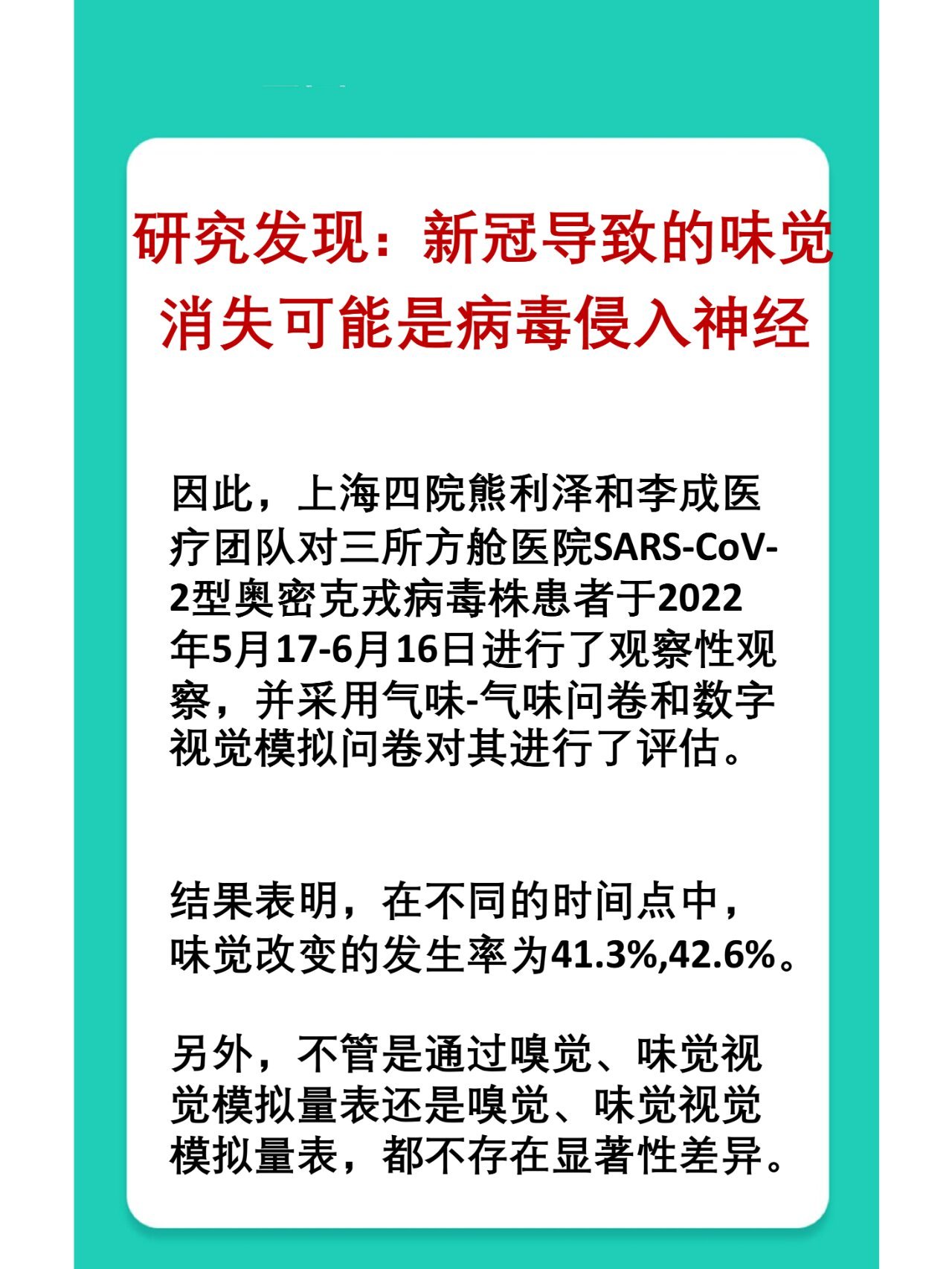 研究发现：新冠导致的味觉消失可能是病毒侵入神经

因此，上海四院熊利泽和李成医疗团队对三所方舱医院SARS-CoV-2型奥密克戎病毒株患者于2022年5月17-6月16日进行了观察性观察，并采用气味-气味问卷和数字视觉模拟问卷对其进行了评估。

结果表明，在不同的时间点中，味觉改变的发生率为41.3%,42.6%。

另外，不管是通过嗅觉、味觉视觉模拟量表还是嗅觉、味觉视觉模拟量表，都不存在显著性差异。